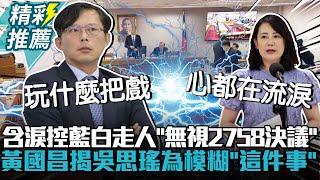 精彩推薦

玩什麼把戲

心都在流淚

含淚控藍白走人"無視2758決議"
黃國昌揭吳思瑤為模糊"這件事"